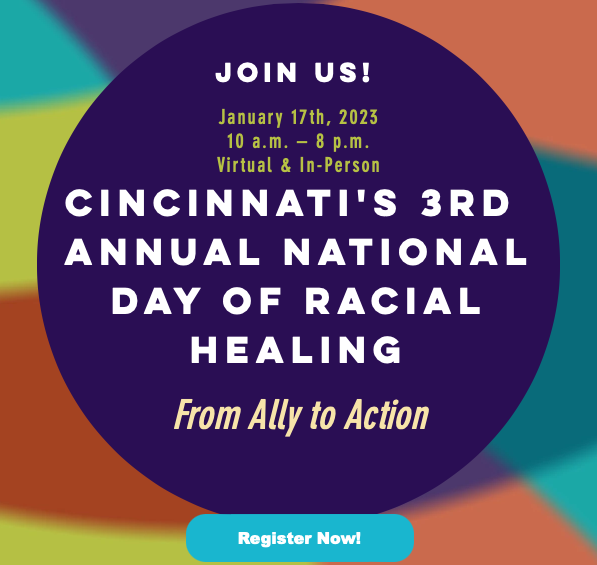 JOIN US!

January 17th, 2023
10 a.m. – 8 p.m.
Virtual & In-Person

CINCINNATI'S 3RD ANNUAL NATIONAL DAY OF RACIAL HEALING

From Ally to Action

Register Now!